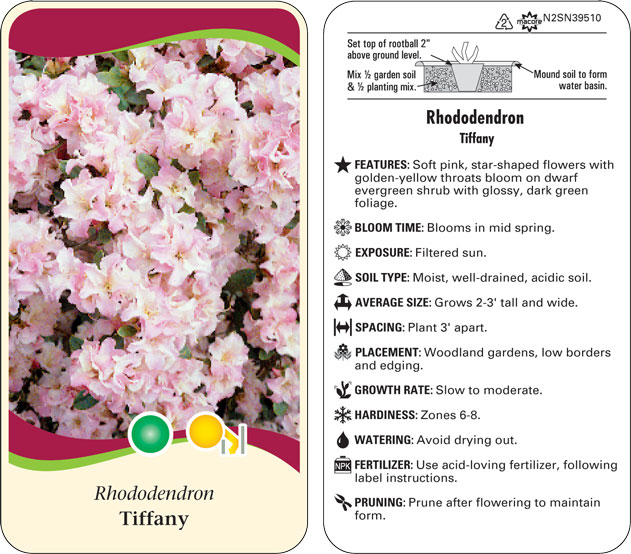 Rhododendron
Tiffany

2 macore N2SN39510

Set top of rootball 2" above ground level.

Mix ½ garden soil & ½ planting mix.

Mound soil to form water basin.

Rhododendron
Tiffany

FEATURES: Soft pink, star-shaped flowers with golden-yellow throats bloom on dwarf evergreen shrub with glossy, dark green foliage.

BLOOM TIME: Blooms in mid spring.

EXPOSURE: Filtered sun.

SOIL TYPE: Moist, well-drained, acidic soil.

AVERAGE SIZE: Grows 2-3' tall and wide.

SPACING: Plant 3' apart.

PLACEMENT: Woodland gardens, low borders and edging.

GROWTH RATE: Slow to moderate.

HARDINESS: Zones 6-8.

WATERING: Avoid drying out.

NPK FERTILIZER: Use acid-loving fertilizer, following label instructions.

PRUNING: Prune after flowering to maintain form.